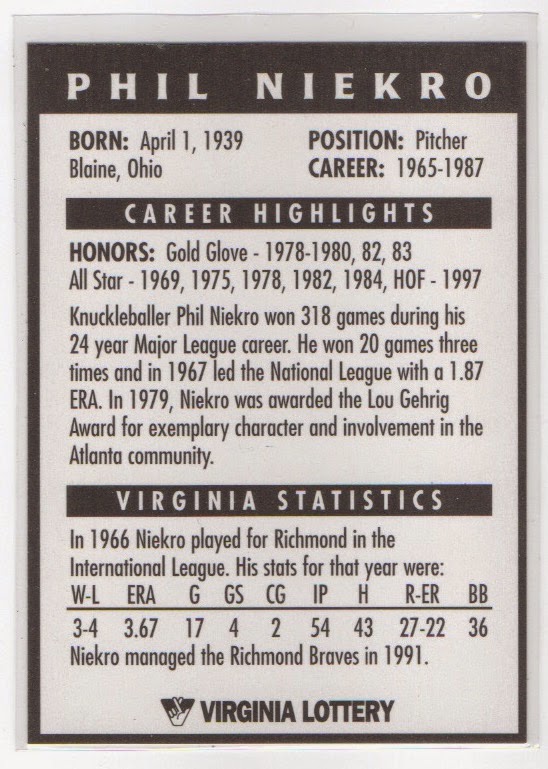 PHIL NIEKRO

BORN: April 1, 1939
Blaine, Ohio

POSITION: Pitcher
CAREER: 1965-1987

CAREER HIGHLIGHTS

HONORS: Gold Glove - 1978-1980, 82, 83
All Star - 1969, 1975, 1978, 1982, 1984, HOF - 1997

Knuckleballer Phil Niekro won 318 games during his 24 year Major League career. He won 20 games three times and in 1967 led the National League with a 1.87 ERA. In 1979, Niekro was awarded the Lou Gehrig Award for exemplary character and involvement in the Atlanta community.

VIRGINIA STATISTICS

In 1966 Niekro played for Richmond in the International League. His stats for that year were:

| W-L | ERA | G | GS | CG | IP | H | R-ER | BB |
|---|---|---|---|---|---|---|---|---|
| 3-4 | 3.67 | 17 | 4 | 2 | 54 | 43 | 27-22 | 36 |

Niekro managed the Richmond Braves in 1991.

VIRGINIA LOTTERY